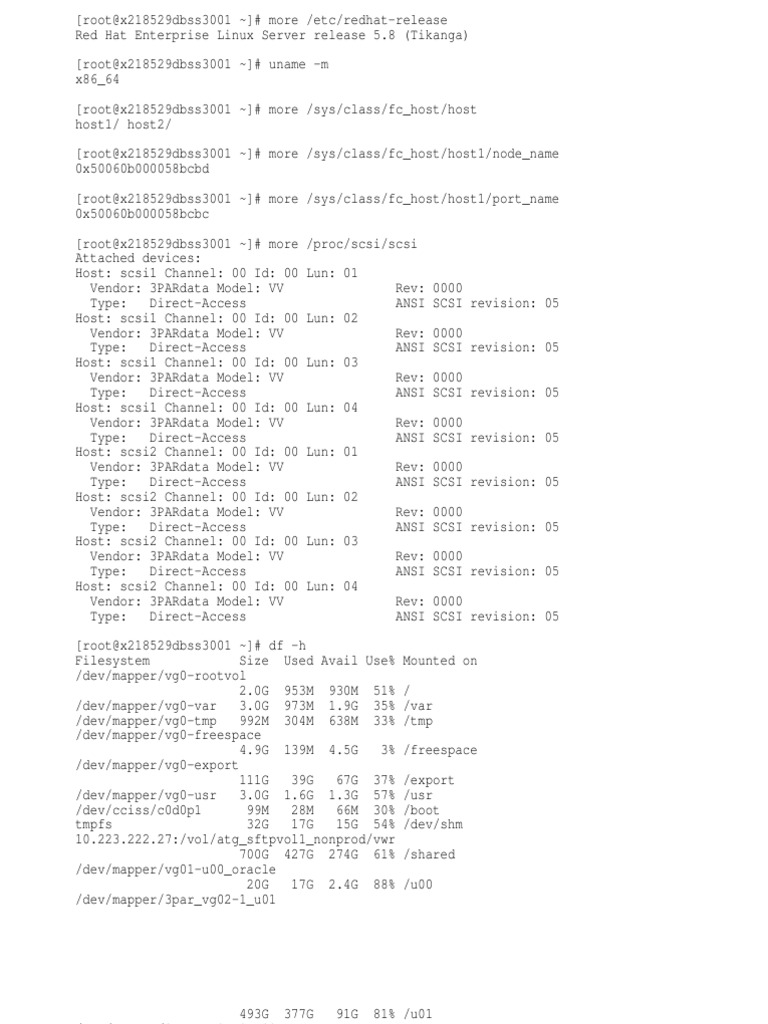 [root@x218529dbss3001 ~]# more /etc/redhat-release
Red Hat Enterprise Linux Server release 5.8 (Tikanga)

[root@x218529dbss3001 ~]# uname -m
x86_64

[root@x218529dbss3001 ~]# more /sys/class/fc_host/host
host1/ host2/

[root@x218529dbss3001 ~]# more /sys/class/fc_host/host1/node_name
0x50060b000058bcbd

[root@x218529dbss3001 ~]# more /sys/class/fc_host/host1/port_name
0x50060b000058bcbc

[root@x218529dbss3001 ~]# more /proc/scsi/scsi
Attached devices:
Host: scsi1 Channel: 00 Id: 00 Lun: 01
Vendor: 3PARdata Model: VV Rev: 0000
Type: Direct-Access ANSI SCSI revision: 05
Host: scsi1 Channel: 00 Id: 00 Lun: 02
Vendor: 3PARdata Model: VV Rev: 0000
Type: Direct-Access ANSI SCSI revision: 05
Host: scsi1 Channel: 00 Id: 00 Lun: 03
Vendor: 3PARdata Model: VV Rev: 0000
Type: Direct-Access ANSI SCSI revision: 05
Host: scsi1 Channel: 00 Id: 00 Lun: 04
Vendor: 3PARdata Model: VV Rev: 0000
Type: Direct-Access ANSI SCSI revision: 05
Host: scsi2 Channel: 00 Id: 00 Lun: 01
Vendor: 3PARdata Model: VV Rev: 0000
Type: Direct-Access ANSI SCSI revision: 05
Host: scsi2 Channel: 00 Id: 00 Lun: 02
Vendor: 3PARdata Model: VV Rev: 0000
Type: Direct-Access ANSI SCSI revision: 05
Host: scsi2 Channel: 00 Id: 00 Lun: 03
Vendor: 3PARdata Model: VV Rev: 0000
Type: Direct-Access ANSI SCSI revision: 05
Host: scsi2 Channel: 00 Id: 00 Lun: 04
Vendor: 3PARdata Model: VV Rev: 0000
Type: Direct-Access ANSI SCSI revision: 05

[root@x218529dbss3001 ~]# df -h
Filesystem Size Used Avail Use% Mounted on
/dev/mapper/vg0-rootvol
2.0G 953M 930M 51% /
/dev/mapper/vg0-var 3.0G 973M 1.9G 35% /var
/dev/mapper/vg0-tmp 992M 304M 638M 33% /tmp
/dev/mapper/vg0-freespace
4.9G 139M 4.5G 3% /freespace
/dev/mapper/vg0-export
111G 39G 67G 37% /export
/dev/mapper/vg0-usr 3.0G 1.6G 1.3G 57% /usr
/dev/cciss/c0d0p1 99M 28M 66M 30% /boot
tmpfs 32G 17G 15G 54% /dev/shm
10.223.222.27:/vol/atg_sftpvol1_nonprod/vwr
700G 427G 274G 61% /shared
/dev/mapper/vg01-u00_oracle
20G 17G 2.4G 88% /u00
/dev/mapper/3par_vg02-1_u01

493G 377G 91G 81% /u01